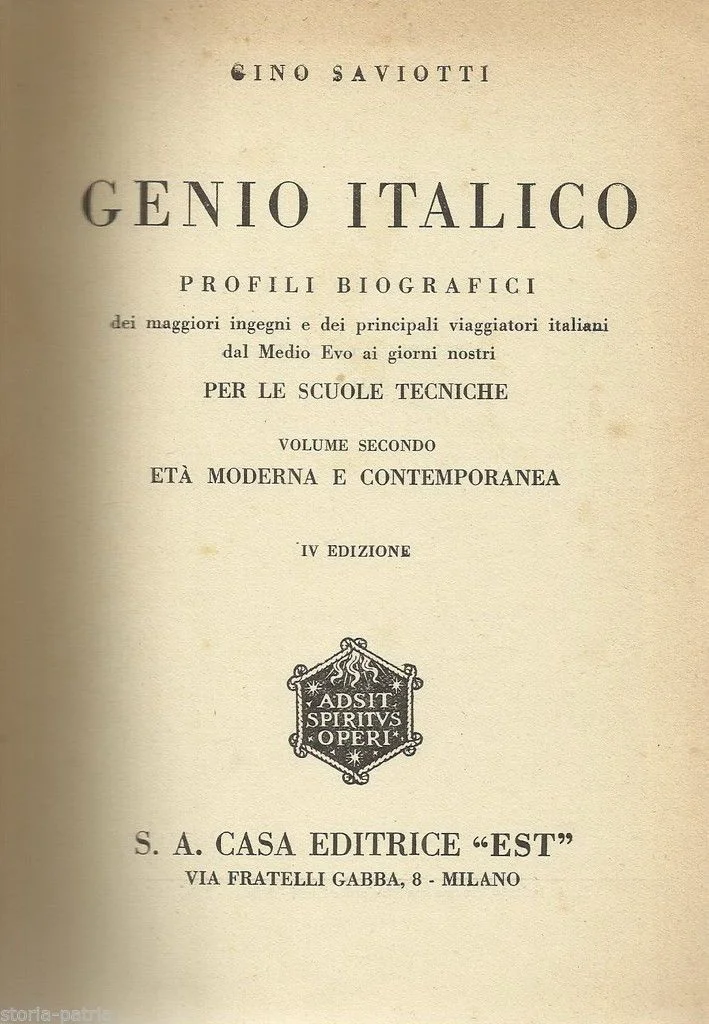 GINO SAVIOTTI

GENIO ITALICO

PROFILI BIOGRAFICI

dei maggiori ingegni e dei principali viaggiatori italiani dal Medio Evo ai giorni nostri

PER LE SCUOLE TECNICHE

VOLUME SECONDO

ETÀ MODERNA E CONTEMPORANEA

IV EDIZIONE

ADSIT SPIRITVS OPERI

S. A. CASA EDITRICE "EST"

VIA FRATELLI GABBA, 8 - MILANO

storia-patria